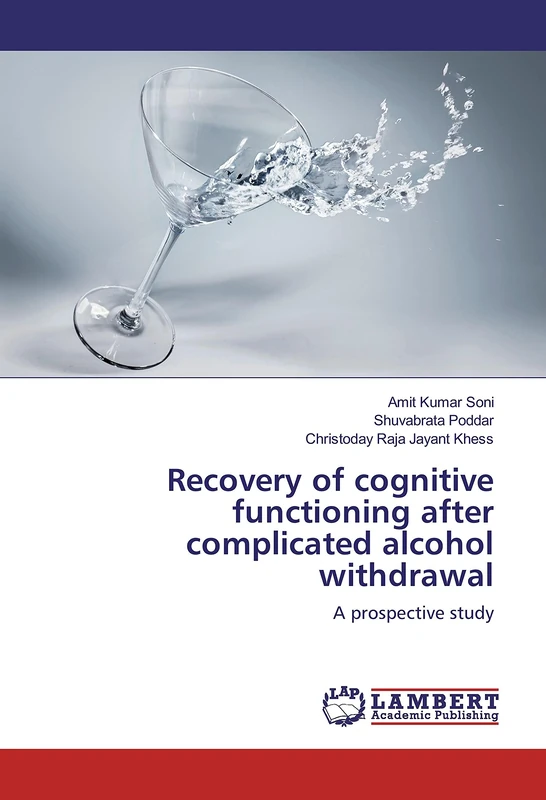 Amit Kumar Soni
Shuvabrata Poddar
Christoday Raja Jayant Khess

Recovery of cognitive functioning after complicated alcohol withdrawal

A prospective study

LAP LAMBERT Academic Publishing